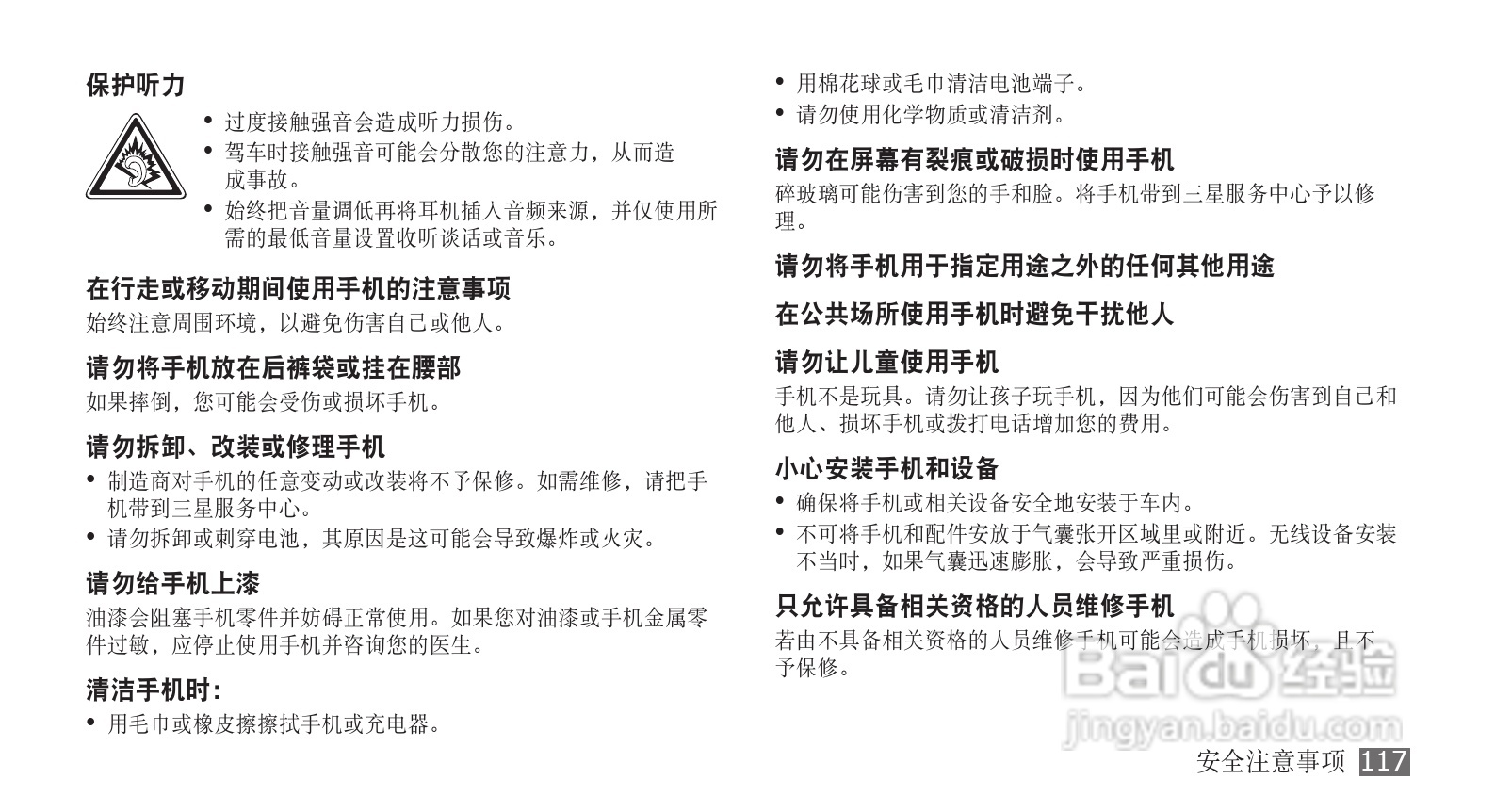 保护听力

• 过度接触强音会造成听力损伤。
• 驾车时接触强音可能会分散您的注意力，从而造成事故。
• 始终把音量调低再将耳机插入音频来源，并仅使用所需的最低音量设置收听谈话或音乐。

在行走或移动期间使用手机的注意事项

始终注意周围环境，以避免伤害自己或他人。

请勿将手机放在后裤袋或挂在腰部

如果摔倒，您可能会受伤或损坏手机。

请勿拆卸、改装或修理手机

• 制造商对手机的任意变动或改装将不予保修。如需维修，请把手机带到三星服务中心。
• 请勿拆卸或刺穿电池，其原因是这可能会导致爆炸或火灾。

请勿给手机上漆

油漆会阻塞手机零件并妨碍正常使用。如果您对油漆或手机金属零件过敏，应停止使用手机并咨询您的医生。

清洁手机时：

• 用毛巾或橡皮擦擦拭手机或充电器。
• 用棉花球或毛巾清洁电池端子。
• 请勿使用化学物质或清洁剂。

请勿在屏幕有裂痕或破损时使用手机

碎玻璃可能伤害到您的手和脸。将手机带到三星服务中心予以修理。

请勿将手机用于指定用途之外的任何其他用途

在公共场所使用手机时避免干扰他人

请勿让儿童使用手机

手机不是玩具。请勿让孩子玩手机，因为他们可能会伤害到自己和他人、损坏手机或拨打电话增加您的费用。

小心安装手机和设备

• 确保将手机或相关设备安全地安装于车内。
• 不可将手机和配件安放于气囊张开区域里或附近。无线设备安装不当时，如果气囊迅速膨胀，会导致严重损伤。

只允许具备相关资格的人员维修手机

若由不具备相关资格的人员维修手机可能会造成手机损坏，且不予保修。

Baidu经验
jingyan.baidu.com

安全注意事项 117